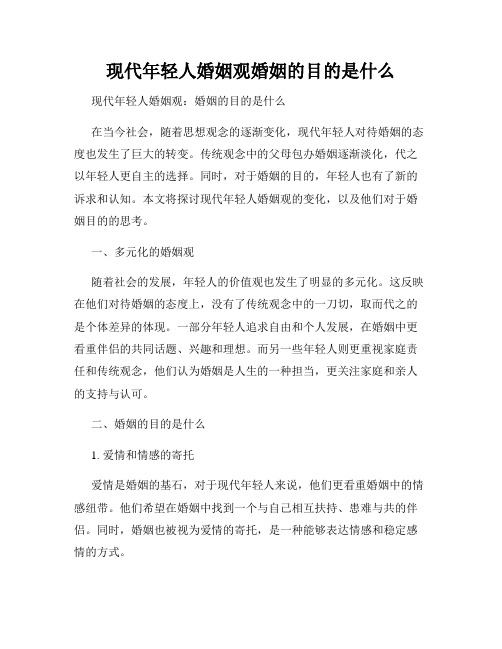 现代年轻人婚姻观婚姻的目的是什么

现代年轻人婚姻观：婚姻的目的是什么

在当今社会，随着思想观念的逐渐变化，现代年轻人对待婚姻的态度也发生了巨大的转变。传统观念中的父母包办婚姻逐渐淡化，代之以年轻人更自主的选择。同时，对于婚姻的目的，年轻人也有了新的诉求和认知。本文将探讨现代年轻人婚姻观的变化，以及他们对于婚姻目的的思考。

一、多元化的婚姻观

随着社会的发展，年轻人的价值观也发生了明显的多元化。这反映在他们对待婚姻的态度上，没有了传统观念中的一刀切，取而代之的是个体差异的体现。一部分年轻人追求自由和个人发展，在婚姻中更看重伴侣的共同话题、兴趣和理想。而另一些年轻人则更重视家庭责任和传统观念，他们认为婚姻是人生的一种担当，更关注家庭和亲人的支持与认可。

二、婚姻的目的是什么

1. 爱情和情感的寄托

爱情是婚姻的基石，对于现代年轻人来说，他们更看重婚姻中的情感纽带。他们希望在婚姻中找到一个与自己相互扶持、患难与共的伴侣。同时，婚姻也被视为爱情的寄托，是一种能够表达情感和稳定感情的方式。